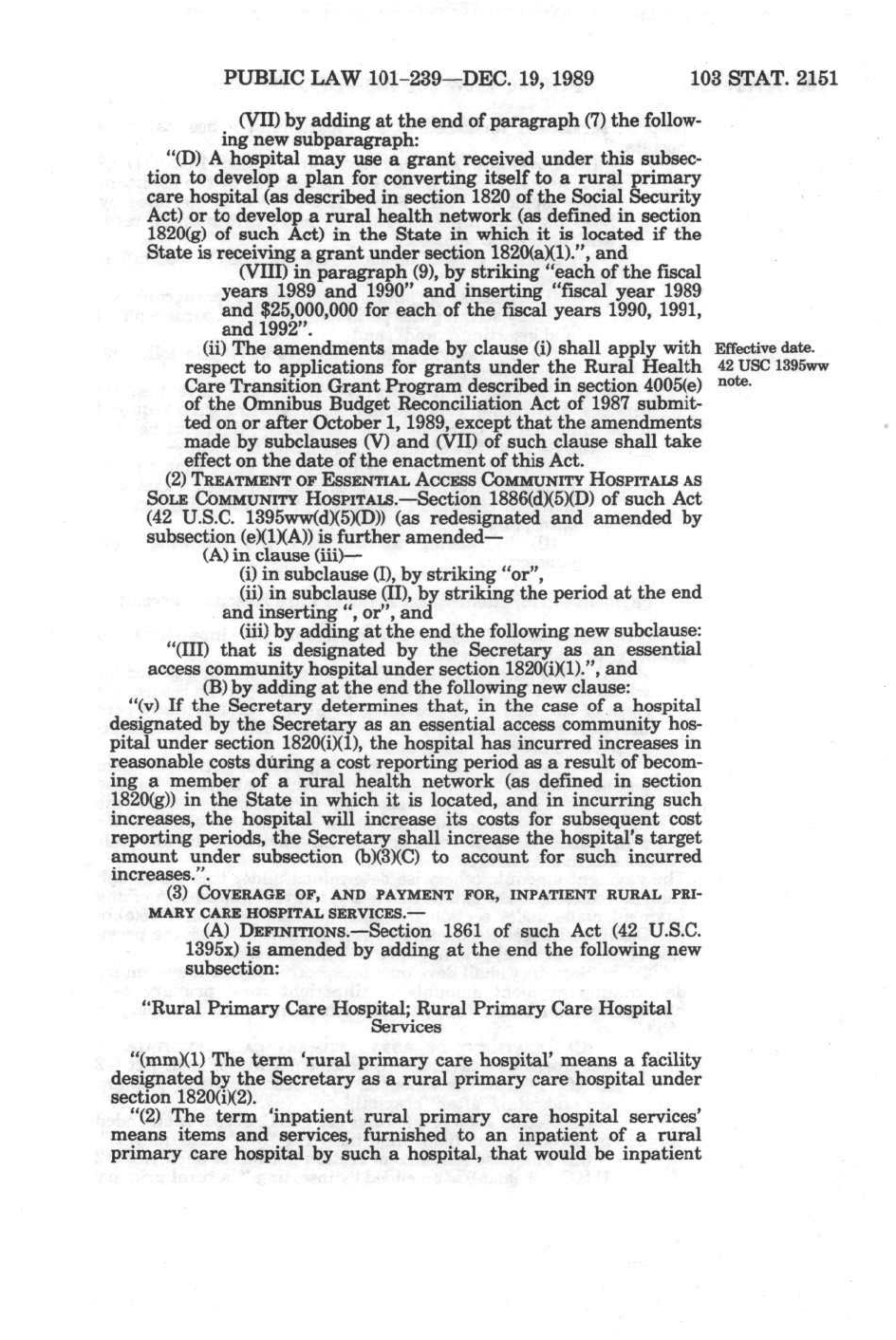 PUBLIC LAW 101-239—DEC. 19, 1989 103 STAT. 2151

(VII) by adding at the end of paragraph (7) the following new subparagraph:

"(D) A hospital may use a grant received under this subsection to develop a plan for converting itself to a rural primary care hospital (as described in section 1820 of the Social Security Act) or to develop a rural health network (as defined in section 1820(g) of such Act) in the State in which it is located if the State is receiving a grant under section 1820(a)(1).", and

(VIII) in paragraph (9), by striking "each of the fiscal years 1989 and 1990" and inserting "fiscal year 1989 and $25,000,000 for each of the fiscal years 1990, 1991, and 1992".

(ii) The amendments made by clause (i) shall apply with respect to applications for grants under the Rural Health Care Transition Grant Program described in section 4005(e) of the Omnibus Budget Reconciliation Act of 1987 submitted on or after October 1, 1989, except that the amendments made by subclauses (V) and (VII) of such clause shall take effect on the date of the enactment of this Act.

Effective date. 42 USC 1395ww note.

(2) TREATMENT OF ESSENTIAL ACCESS COMMUNITY HOSPITALS AS SOLE COMMUNITY HOSPITALS.—Section 1886(d)(5)(D) of such Act (42 U.S.C. 1395ww(d)(5)(D)) (as redesignated and amended by subsection (e)(1)(A)) is further amended—

(A) in clause (iii)—

(i) in subclause (I), by striking "or",

(ii) in subclause (II), by striking the period at the end and inserting ", or", and

(iii) by adding at the end the following new subclause:

"(III) that is designated by the Secretary as an essential access community hospital under section 1820(i)(1).", and

(B) by adding at the end the following new clause:

"(v) If the Secretary determines that, in the case of a hospital designated by the Secretary as an essential access community hospital under section 1820(i)(1), the hospital has incurred increases in reasonable costs during a cost reporting period as a result of becoming a member of a rural health network (as defined in section 1820(g)) in the State in which it is located, and in incurring such increases, the hospital will increase its costs for subsequent cost reporting periods, the Secretary shall increase the hospital's target amount under subsection (b)(3)(C) to account for such incurred increases.".

(3) COVERAGE OF, AND PAYMENT FOR, INPATIENT RURAL PRIMARY CARE HOSPITAL SERVICES.—

(A) DEFINITIONS.—Section 1861 of such Act (42 U.S.C. 1395x) is amended by adding at the end the following new subsection:

"Rural Primary Care Hospital; Rural Primary Care Hospital Services

"(mm)(1) The term 'rural primary care hospital' means a facility designated by the Secretary as a rural primary care hospital under section 1820(i)(2).

"(2) The term 'inpatient rural primary care hospital services' means items and services, furnished to an inpatient of a rural primary care hospital by such a hospital, that would be inpatient